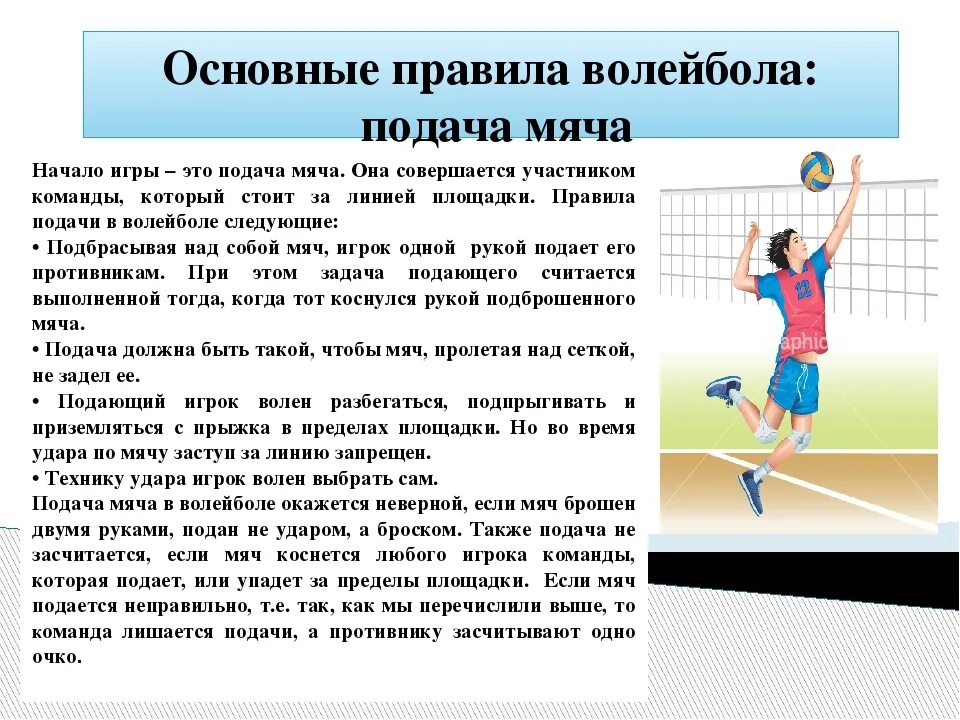 Основные правила волейбола: подача мяча

Начало игры – это подача мяча. Она совершается участником команды, который стоит за линией площадки. Правила подачи в волейболе следующие:
• Подбрасывая над собой мяч, игрок одной рукой подает его противникам. При этом задача подающего считается выполненной тогда, когда тот коснулся рукой подброшенного мяча.
• Подача должна быть такой, чтобы мяч, пролетая над сеткой, не задел ее.
• Подающий игрок волен разбегаться, подпрыгивать и приземляться с прыжка в пределах площадки. Но во время удара по мячу заступ за линию запрещен.
• Технику удара игрок волен выбрать сам.
Подача мяча в волейболе окажется неверной, если мяч брошен двумя руками, подан не ударом, а броском. Также подача не засчитается, если мяч коснется любого игрока команды, которая подает, или упадет за пределы площадки. Если мяч подается неправильно, т.е. так, как мы перечислили выше, то команда лишается подачи, а противнику засчитывают одно очко.

12

aphic